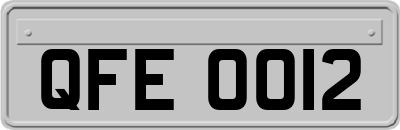 QFE 0012